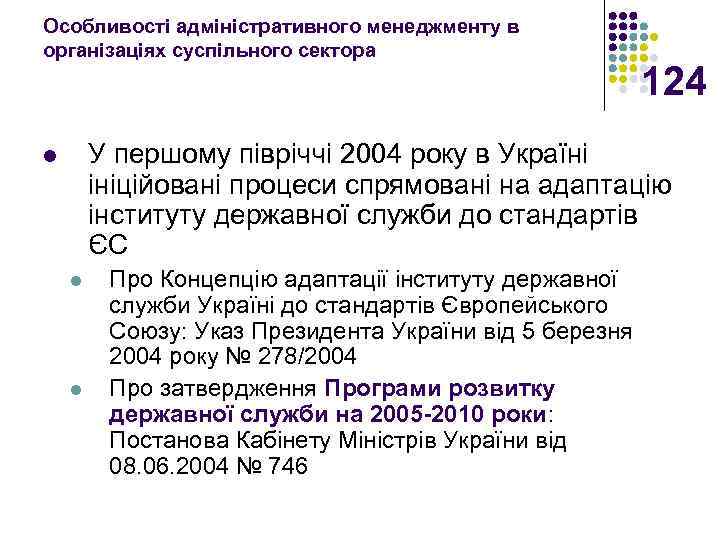 Особливості адміністративного менеджменту в організаціях суспільного сектора

124

У першому півріччі 2004 року в Україні ініційовані процеси спрямовані на адаптацію інституту державної служби до стандартів ЄС

Про Концепцію адаптації інституту державної служби Україні до стандартів Європейського Союзу: Указ Президента України від 5 березня 2004 року № 278/2004

Про затвердження Програми розвитку державної служби на 2005-2010 роки: Постанова Кабінету Міністрів України від 08.06.2004 № 746